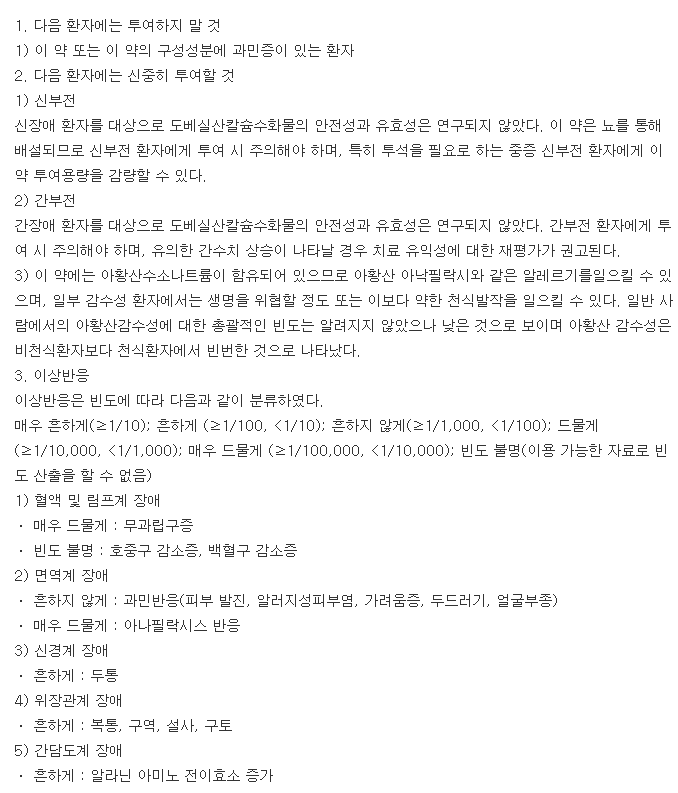 1. 다음 환자에는 투여하지 말 것
1) 이 약 또는 이 약의 구성성분에 과민증이 있는 환자
2. 다음 환자에는 신중히 투여할 것
1) 신부전
신장애 환자를 대상으로 도베실산칼슘수화물의 안전성과 유효성은 연구되지 않았다. 이 약은 뇨를 통해 배설되므로 신부전 환자에게 투여 시 주의해야 하며, 특히 투석을 필요로 하는 중증 신부전 환자에게 이 약 투여용량을 감량할 수 있다.
2) 간부전
간장애 환자를 대상으로 도베실산칼슘수화물의 안전성과 유효성은 연구되지 않았다. 간부전 환자에게 투여 시 주의해야 하며, 유의한 간수치 상승이 나타날 경우 치료 유익성에 대한 재평가가 권고된다.
3) 이 약에는 아황산수소나트륨이 함유되어 있으므로 아황산 아낙필락시와 같은 알레르기를일으킬 수 있으며, 일부 감수성 환자에서는 생명을 위협할 정도 또는 이보다 약한 천식발작을 일으킬 수 있다. 일반 사람에서의 아황산감수성에 대한 총괄적인 빈도는 알려지지 않았으나 낮은 것으로 보이며 아황산 감수성은 비천식환자보다 천식환자에서 빈번한 것으로 나타났다.
3. 이상반응
이상반응은 빈도에 따라 다음과 같이 분류하였다.
매우 흔하게(≥1/10); 흔하게 (≥1/100, <1/10); 흔하지 않게(≥1/1,000, <1/100); 드물게 (≥1/10,000, <1/1,000); 매우 드물게 (≥1/100,000, <1/10,000); 빈도 불명(이용 가능한 자료로 빈도 산출을 할 수 없음)
1) 혈액 및 림프계 장애
· 매우 드물게 : 무과립구증
· 빈도 불명 : 호중구 감소증, 백혈구 감소증
2) 면역계 장애
· 흔하지 않게 : 과민반응(피부 발진, 알러지성피부염, 가려움증, 두드러기, 얼굴부종)
· 매우 드물게 : 아나필락시스 반응
3) 신경계 장애
· 흔하게 : 두통
4) 위장관계 장애
· 흔하게 : 복통, 구역, 설사, 구토
5) 간담도계 장애
· 흔하게 : 알라닌 아미노 전이효소 증가